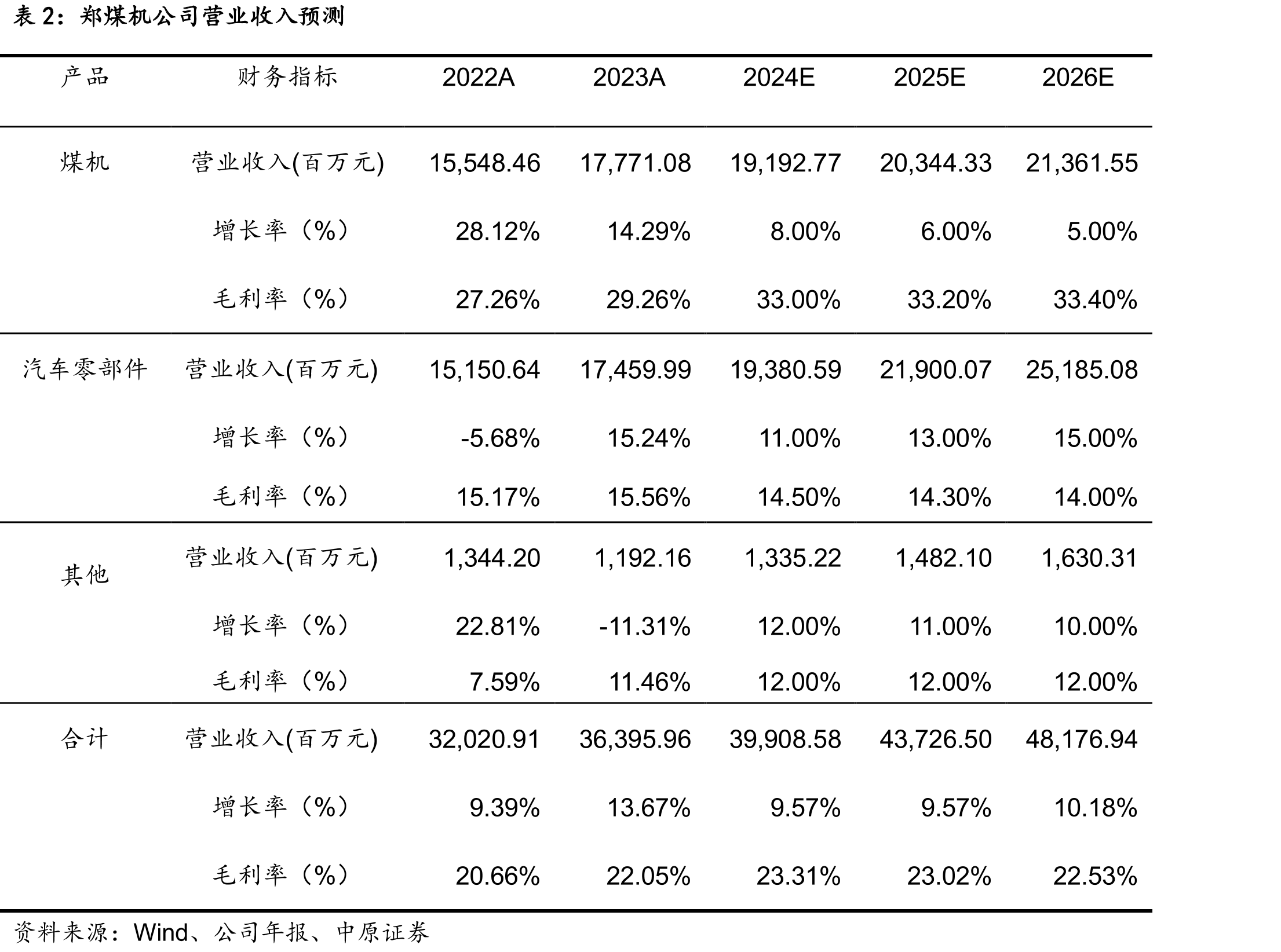 表 2：郑煤机公司营业收入预测

| 产品 | 财务指标 | 2022A | 2023A | 2024E | 2025E | 2026E |
|---|---|---|---|---|---|---|
| 煤机 | 营业收入(百万元) | 15,548.46 | 17,771.08 | 19,192.77 | 20,344.33 | 21,361.55 |
| | 增长率（%） | 28.12% | 14.29% | 8.00% | 6.00% | 5.00% |
| | 毛利率（%） | 27.26% | 29.26% | 33.00% | 33.20% | 33.40% |
| 汽车零部件 | 营业收入(百万元) | 15,150.64 | 17,459.99 | 19,380.59 | 21,900.07 | 25,185.08 |
| | 增长率（%） | -5.68% | 15.24% | 11.00% | 13.00% | 15.00% |
| | 毛利率（%） | 15.17% | 15.56% | 14.50% | 14.30% | 14.00% |
| 其他 | 营业收入(百万元) | 1,344.20 | 1,192.16 | 1,335.22 | 1,482.10 | 1,630.31 |
| | 增长率（%） | 22.81% | -11.31% | 12.00% | 11.00% | 10.00% |
| | 毛利率（%） | 7.59% | 11.46% | 12.00% | 12.00% | 12.00% |
| 合计 | 营业收入(百万元) | 32,020.91 | 36,395.96 | 39,908.58 | 43,726.50 | 48,176.94 |
| | 增长率（%） | 9.39% | 13.67% | 9.57% | 9.57% | 10.18% |
| | 毛利率（%） | 20.66% | 22.05% | 23.31% | 23.02% | 22.53% |

资料来源：Wind、公司年报、中原证券